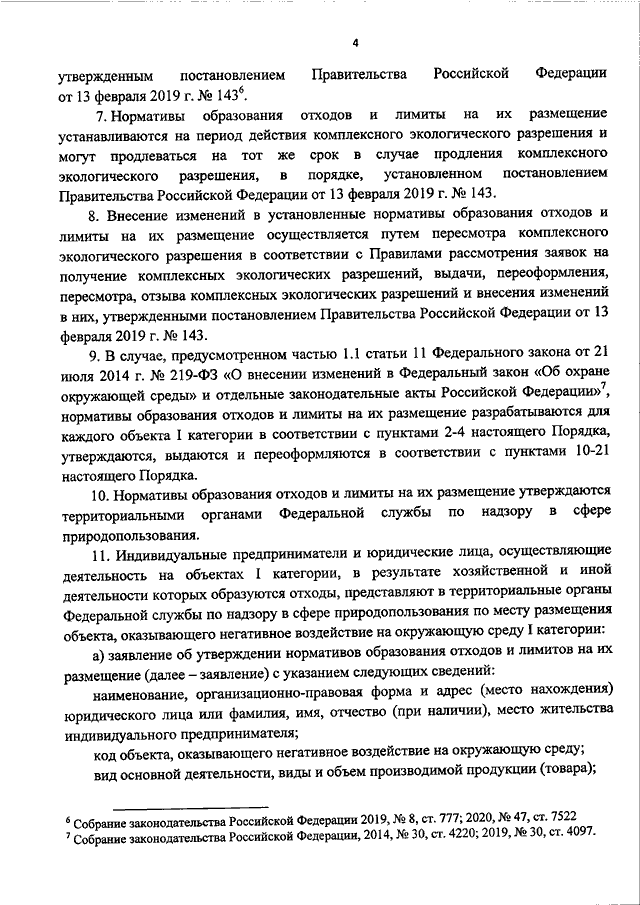 4

утвержденным постановлением Правительства Российской Федерации от 13 февраля 2019 г. № 143$^6$.

7. Нормативы образования отходов и лимиты на их размещение устанавливаются на период действия комплексного экологического разрешения и могут продлеваться на тот же срок в случае продления комплексного экологического разрешения, в порядке, установленном постановлением Правительства Российской Федерации от 13 февраля 2019 г. № 143.

8. Внесение изменений в установленные нормативы образования отходов и лимиты на их размещение осуществляется путем пересмотра комплексного экологического разрешения в соответствии с Правилами рассмотрения заявок на получение комплексных экологических разрешений, выдачи, переоформления, пересмотра, отзыва комплексных экологических разрешений и внесения изменений в них, утвержденными постановлением Правительства Российской Федерации от 13 февраля 2019 г. № 143.

9. В случае, предусмотренном частью 1.1 статьи 11 Федерального закона от 21 июля 2014 г. № 219-ФЗ «О внесении изменений в Федеральный закон «Об охране окружающей среды» и отдельные законодательные акты Российской Федерации»$^7$, нормативы образования отходов и лимиты на их размещение разрабатываются для каждого объекта I категории в соответствии с пунктами 2-4 настоящего Порядка, утверждаются, выдаются и переоформляются в соответствии с пунктами 10-21 настоящего Порядка.

10. Нормативы образования отходов и лимиты на их размещение утверждаются территориальными органами Федеральной службы по надзору в сфере природопользования.

11. Индивидуальные предприниматели и юридические лица, осуществляющие деятельность на объектах I категории, в результате хозяйственной и иной деятельности которых образуются отходы, представляют в территориальные органы Федеральной службы по надзору в сфере природопользования по месту размещения объекта, оказывающего негативное воздействие на окружающую среду I категории:

а) заявление об утверждении нормативов образования отходов и лимитов на их размещение (далее – заявление) с указанием следующих сведений:

наименование, организационно-правовая форма и адрес (место нахождения) юридического лица или фамилия, имя, отчество (при наличии), место жительства индивидуального предпринимателя;

код объекта, оказывающего негативное воздействие на окружающую среду;

вид основной деятельности, виды и объем производимой продукции (товара);

$^6$ Собрание законодательства Российской Федерации 2019, № 8, ст. 777; 2020, № 47, ст. 7522
$^7$ Собрание законодательства Российской Федерации, 2014, № 30, ст. 4220; 2019, № 30, ст. 4097.